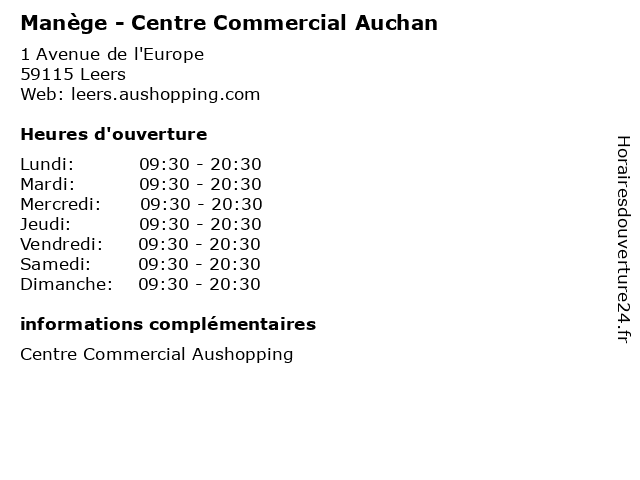 Manège - Centre Commercial Auchan
1 Avenue de l'Europe
59115 Leers
Web: leers.aushopping.com

Heures d'ouverture

| | |
|---|---|
| Lundi: | 09:30 - 20:30 |
| Mardi: | 09:30 - 20:30 |
| Mercredi: | 09:30 - 20:30 |
| Jeudi: | 09:30 - 20:30 |
| Vendredi: | 09:30 - 20:30 |
| Samedi: | 09:30 - 20:30 |
| Dimanche: | 09:30 - 20:30 |

informations complémentaires

Centre Commercial Aushopping

Horairesdouverture24.fr